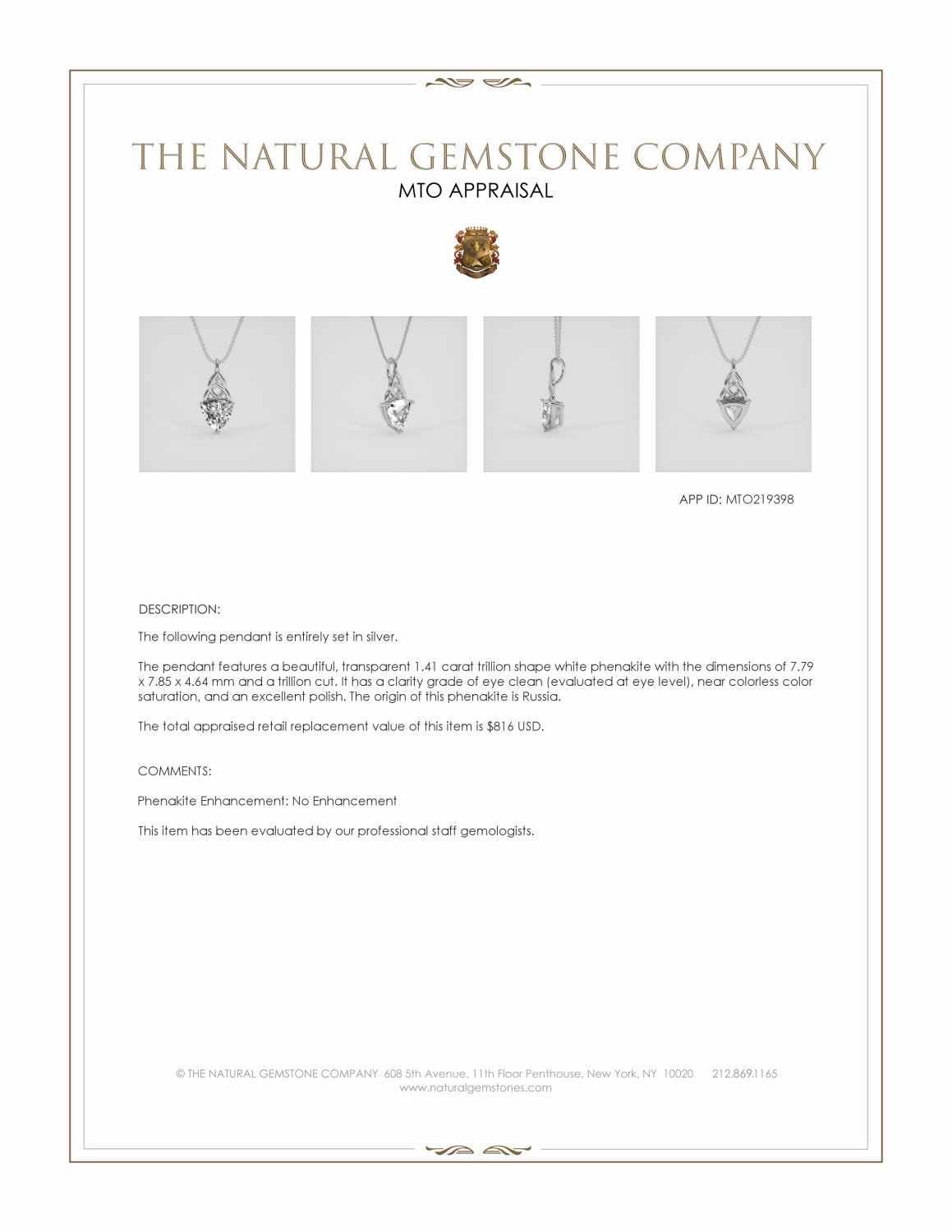 THE NATURAL GEMSTONE COMPANY
MTO APPRAISAL

APP ID: MTO219398

DESCRIPTION:

The following pendant is entirely set in silver.

The pendant features a beautiful, transparent 1.41 carat trillion shape white phenakite with the dimensions of 7.79 x 7.85 x 4.64 mm and a trillion cut. It has a clarity grade of eye clean (evaluated at eye level), near colorless color saturation, and an excellent polish. The origin of this phenakite is Russia.

The total appraised retail replacement value of this item is $816 USD.

COMMENTS:

Phenakite Enhancement: No Enhancement

This item has been evaluated by our professional staff gemologists.

© THE NATURAL GEMSTONE COMPANY 608 5th Avenue, 11th Floor Penthouse, New York, NY 10020 212.869.1165
www.naturalgemstones.com